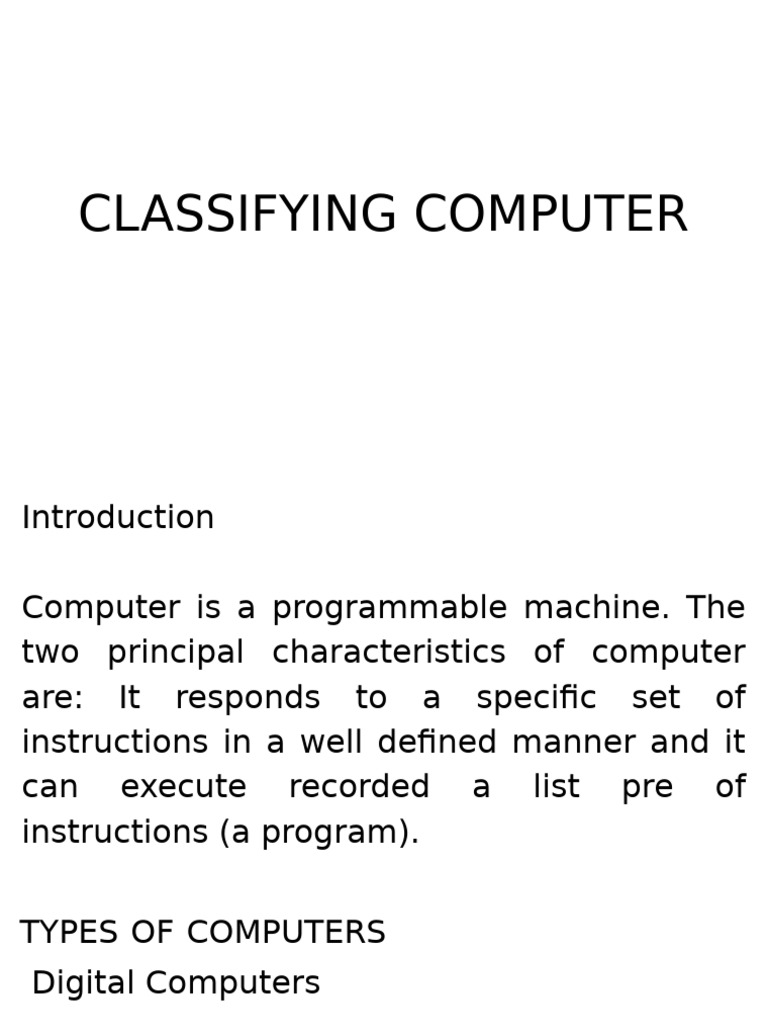 CLASSIFYING COMPUTER

Introduction

Computer is a programmable machine. The two principal characteristics of computer are: It responds to a specific set of instructions in a well defined manner and it can execute recorded a list pre of instructions (a program).

TYPES OF COMPUTERS
Digital Computers